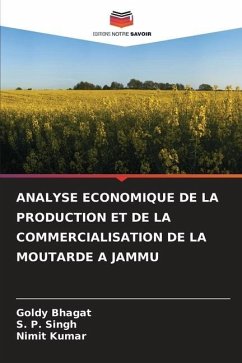 EDITIONS NOTRE SAVOIR

ANALYSE ECONOMIQUE DE LA PRODUCTION ET DE LA COMMERCIALISATION DE LA MOUTARDE A JAMMU

Goldy Bhagat
S. P. Singh
Nimit Kumar